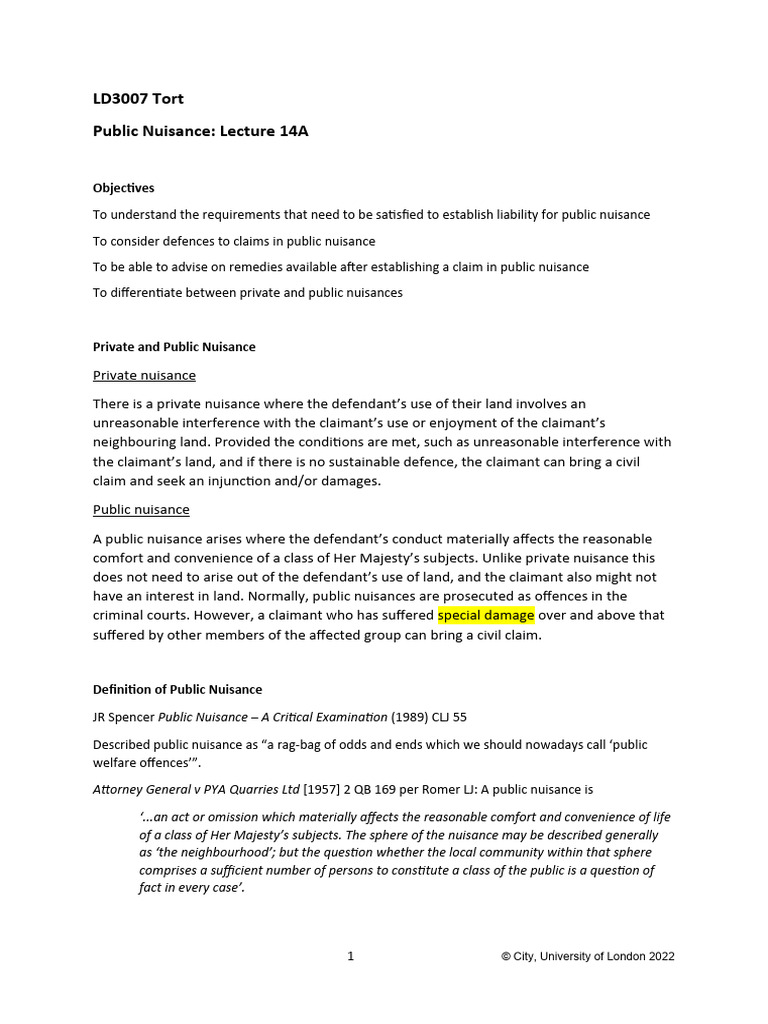 LD3007 Tort

Public Nuisance: Lecture 14A

Objectives

To understand the requirements that need to be satisfied to establish liability for public nuisance

To consider defences to claims in public nuisance

To be able to advise on remedies available after establishing a claim in public nuisance

To differentiate between private and public nuisances

Private and Public Nuisance

Private nuisance

There is a private nuisance where the defendant's use of their land involves an unreasonable interference with the claimant's use or enjoyment of the claimant's neighbouring land. Provided the conditions are met, such as unreasonable interference with the claimant's land, and if there is no sustainable defence, the claimant can bring a civil claim and seek an injunction and/or damages.

Public nuisance

A public nuisance arises where the defendant's conduct materially affects the reasonable comfort and convenience of a class of Her Majesty's subjects. Unlike private nuisance this does not need to arise out of the defendant's use of land, and the claimant also might not have an interest in land. Normally, public nuisances are prosecuted as offences in the criminal courts. However, a claimant who has suffered special damage over and above that suffered by other members of the affected group can bring a civil claim.

Definition of Public Nuisance

JR Spencer Public Nuisance – A Critical Examination (1989) CLJ 55

Described public nuisance as "a rag-bag of odds and ends which we should nowadays call 'public welfare offences'".

Attorney General v PYA Quarries Ltd [1957] 2 QB 169 per Romer LJ: A public nuisance is

'...an act or omission which materially affects the reasonable comfort and convenience of life of a class of Her Majesty's subjects. The sphere of the nuisance may be described generally as 'the neighbourhood'; but the question whether the local community within that sphere comprises a sufficient number of persons to constitute a class of the public is a question of fact in every case'.

1

© City, University of London 2022